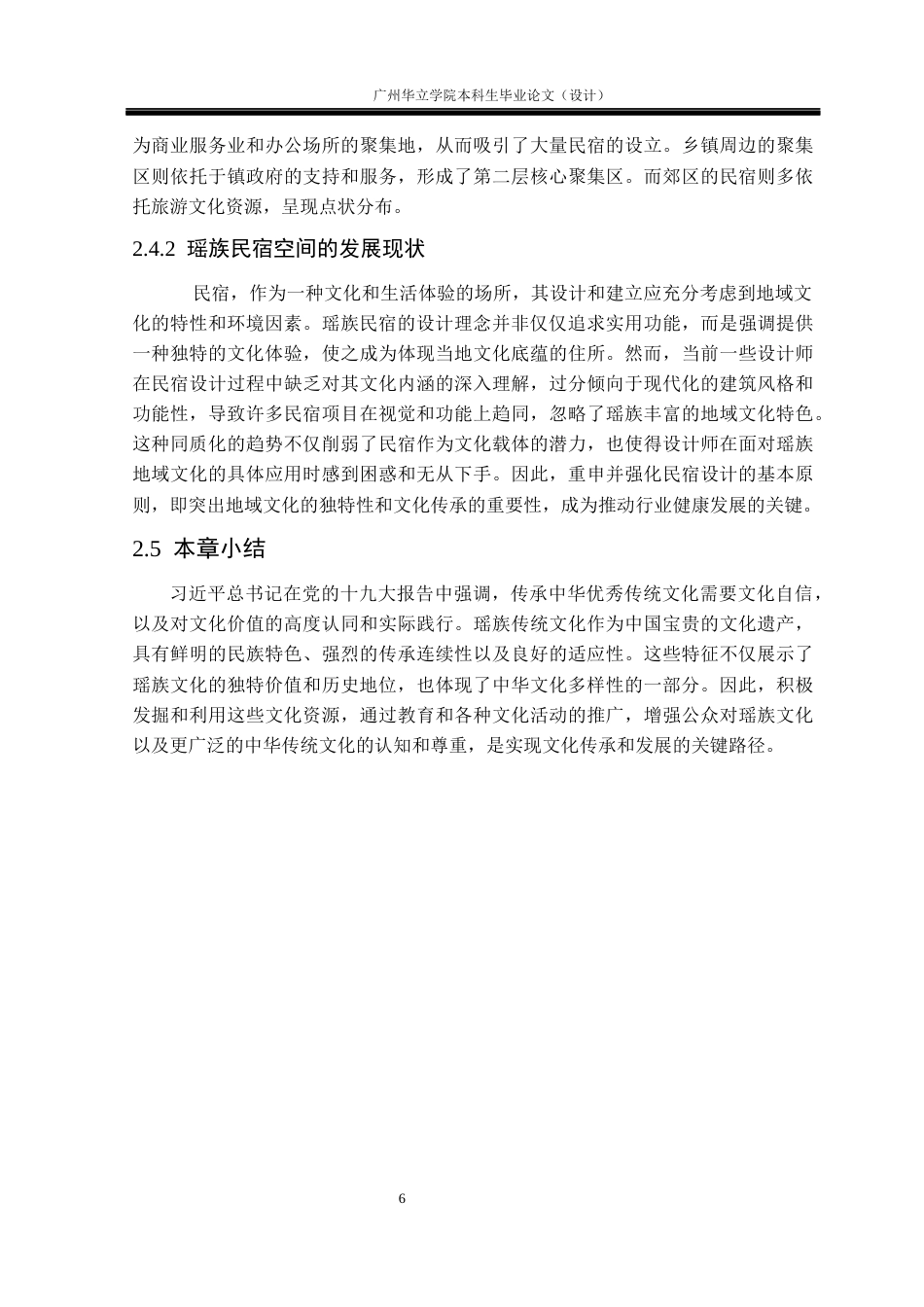 广州华立学院本科生毕业论文（设计）

为商业服务业和办公场所的聚集地，从而吸引了大量民宿的设立。乡镇周边的聚集区则依托于镇政府的支持和服务，形成了第二层核心聚集区。而郊区的民宿则多依托旅游文化资源，呈现点状分布。

2.4.2 瑶族民宿空间的发展现状

民宿，作为一种文化和生活体验的场所，其设计和建立应充分考虑到地域文化的特性和环境因素。瑶族民宿的设计理念并非仅仅追求实用功能，而是强调提供一种独特的文化体验，使之成为体现当地文化底蕴的住所。然而，当前一些设计师在民宿设计过程中缺乏对其文化内涵的深入理解，过分倾向于现代化的建筑风格和功能性，导致许多民宿项目在视觉和功能上趋同，忽略了瑶族丰富的地域文化特色。这种同质化的趋势不仅削弱了民宿作为文化载体的潜力，也使得设计师在面对瑶族地域文化的具体应用时感到困惑和无从下手。因此，重申并强化民宿设计的基本原则，即突出地域文化的独特性和文化传承的重要性，成为推动行业健康发展的关键。

2.5 本章小结

习近平总书记在党的十九大报告中强调，传承中华优秀传统文化需要文化自信，以及对文化价值的高度认同和实际践行。瑶族传统文化作为中国宝贵的文化遗产，具有鲜明的民族特色、强烈的传承连续性以及良好的适应性。这些特征不仅展示了瑶族文化的独特价值和历史地位，也体现了中华文化多样性的一部分。因此，积极发掘和利用这些文化资源，通过教育和各种文化活动的推广，增强公众对瑶族文化以及更广泛的中华传统文化的认知和尊重，是实现文化传承和发展的关键路径。

6